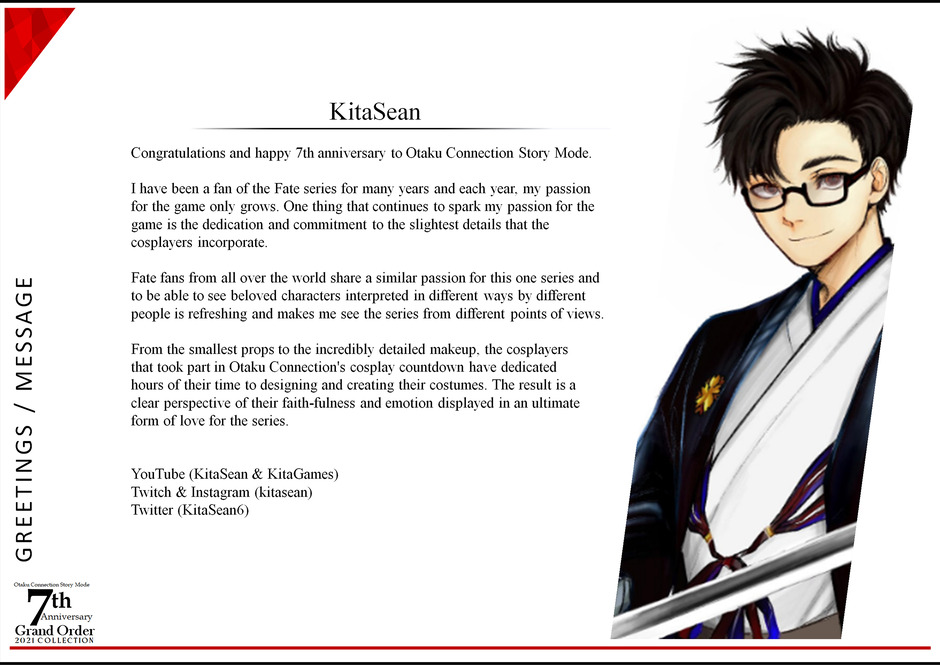 KitaSean

Congratulations and happy 7th anniversary to Otaku Connection Story Mode.

I have been a fan of the Fate series for many years and each year, my passion for the game only grows. One thing that continues to spark my passion for the game is the dedication and commitment to the slightest details that the cosplayers incorporate.

Fate fans from all over the world share a similar passion for this one series and to be able to see beloved characters interpreted in different ways by different people is refreshing and makes me see the series from different points of views.

From the smallest props to the incredibly detailed makeup, the cosplayers that took part in Otaku Connection's cosplay countdown have dedicated hours of their time to designing and creating their costumes. The result is a clear perspective of their faith-fulness and emotion displayed in an ultimate form of love for the series.

YouTube (KitaSean & KitaGames)
Twitch & Instagram (kitasean)
Twitter (KitaSean6)

GREETINGS / MESSAGE

Otaku Connection Story Mode
7th
Anniversary
Grand Order
2021 COLLECTION